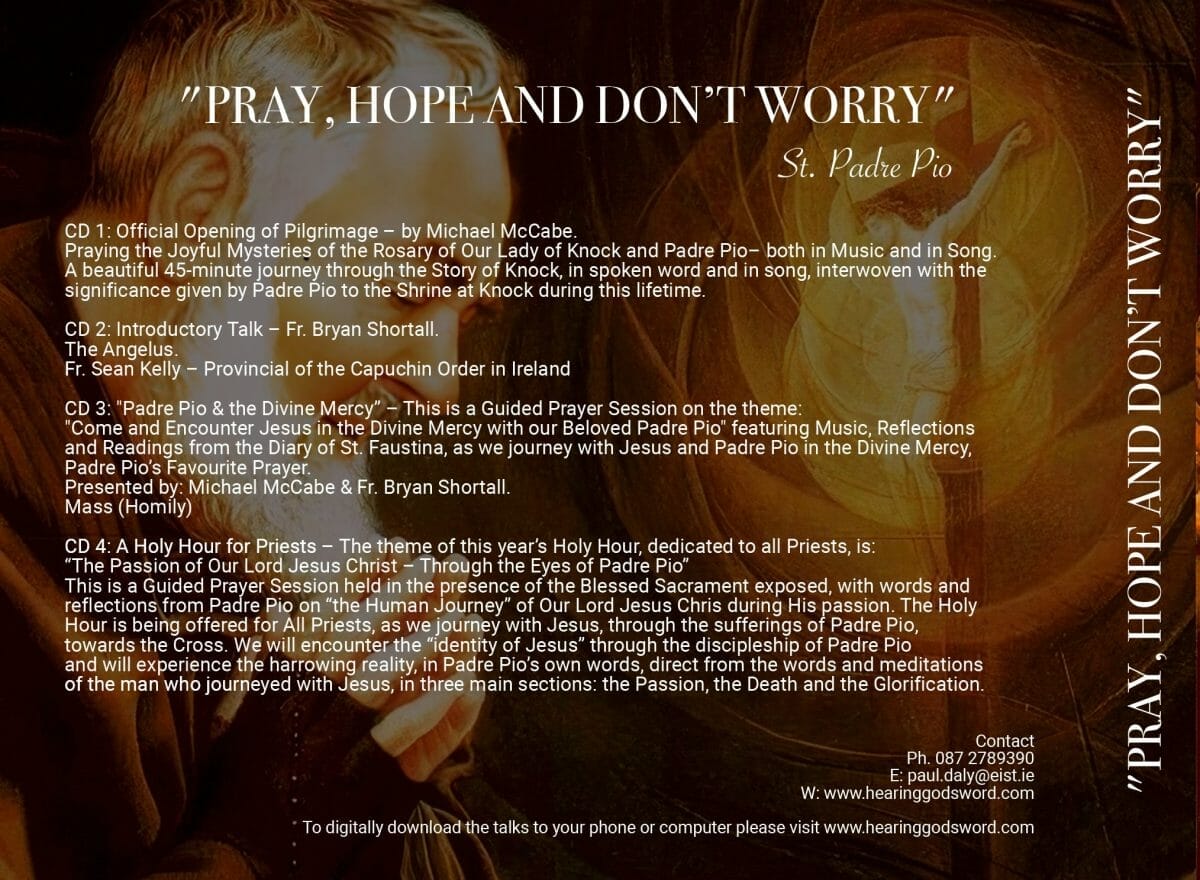 "PRAY, HOPE AND DON'T WORRY"

St. Padre Pio

CD 1: Official Opening of Pilgrimage – by Michael McCabe.
Praying the Joyful Mysteries of the Rosary of Our Lady of Knock and Padre Pio– both in Music and in Song.
A beautiful 45-minute journey through the Story of Knock, in spoken word and in song, interwoven with the significance given by Padre Pio to the Shrine at Knock during this lifetime.

CD 2: Introductory Talk – Fr. Bryan Shortall.
The Angelus.
Fr. Sean Kelly – Provincial of the Capuchin Order in Ireland

CD 3: "Padre Pio & the Divine Mercy" – This is a Guided Prayer Session on the theme:
"Come and Encounter Jesus in the Divine Mercy with our Beloved Padre Pio" featuring Music, Reflections and Readings from the Diary of St. Faustina, as we journey with Jesus and Padre Pio in the Divine Mercy, Padre Pio's Favourite Prayer.
Presented by: Michael McCabe & Fr. Bryan Shortall.
Mass (Homily)

CD 4: A Holy Hour for Priests – The theme of this year's Holy Hour, dedicated to all Priests, is:
"The Passion of Our Lord Jesus Christ – Through the Eyes of Padre Pio"
This is a Guided Prayer Session held in the presence of the Blessed Sacrament exposed, with words and reflections from Padre Pio on "the Human Journey" of Our Lord Jesus Chris during His passion. The Holy Hour is being offered for All Priests, as we journey with Jesus, through the sufferings of Padre Pio, towards the Cross. We will encounter the "identity of Jesus" through the discipleship of Padre Pio and will experience the harrowing reality, in Padre Pio's own words, direct from the words and meditations of the man who journeyed with Jesus, in three main sections: the Passion, the Death and the Glorification.

Contact
Ph. 087 2789390
E: paul.daly@eist.ie
W: www.hearinggodsword.com

To digitally download the talks to your phone or computer please visit www.hearinggodsword.com

"PRAY, HOPE AND DON'T WORRY"